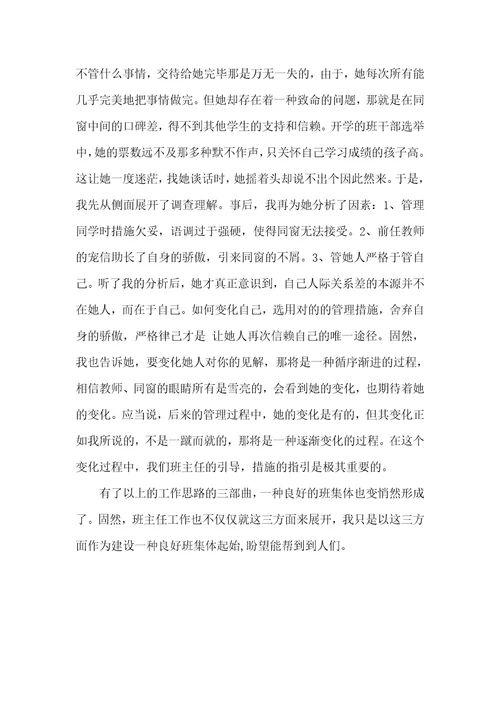 不管什么事情，交待给她完毕那是万无一失的，由于，她每次所有能几乎完美地把事情做完。但她却存在着一种致命的问题，那就是在同窗中间的口碑差，得不到其他学生的支持和信赖。开学的班干部选举中，她的票数远不及那多种默不作声，只关怀自己学习成绩的孩子高。这让她一度迷茫，找她谈话时，她摇着头却说不出个因此然来。于是，我先从侧面展开了调查理解。事后，我再为她分析了因素：1、管理同学时措施欠妥，语调过于强硬，使得同窗无法接受。2、前任教师的宠信助长了自身的骄傲，引来同窗的不屑。3、管她人严格于管自己。听了我的分析后，她才真正意识到，自己人际关系差的本源并不在她人，而在于自己。如何变化自己，选用对的的管理措施，舍弃自身的骄傲，严格律己才是 让她人再次信赖自己的唯一途径。固然，我也告诉她，要变化她人对你的见解，那将是一种循序渐进的过程，相信教师、同窗的眼睛所有是雪亮的，会看到她的变化，也期待着她的变化。应当说，后来的管理过程中，她的变化是有的，但其变化正如我所说的，不是一蹴而就的，那将是一种逐渐变化的过程。在这个变化过程中，我们班主任的引导，措施的指引是极其重要的。

有了以上的工作思路的三部曲，一种良好的班集体也变悄然形成了。固然，班主任工作也不仅仅就这三方面来展开，我只是以这三方面作为建设一种良好班集体起始,盼望能帮到到人们。